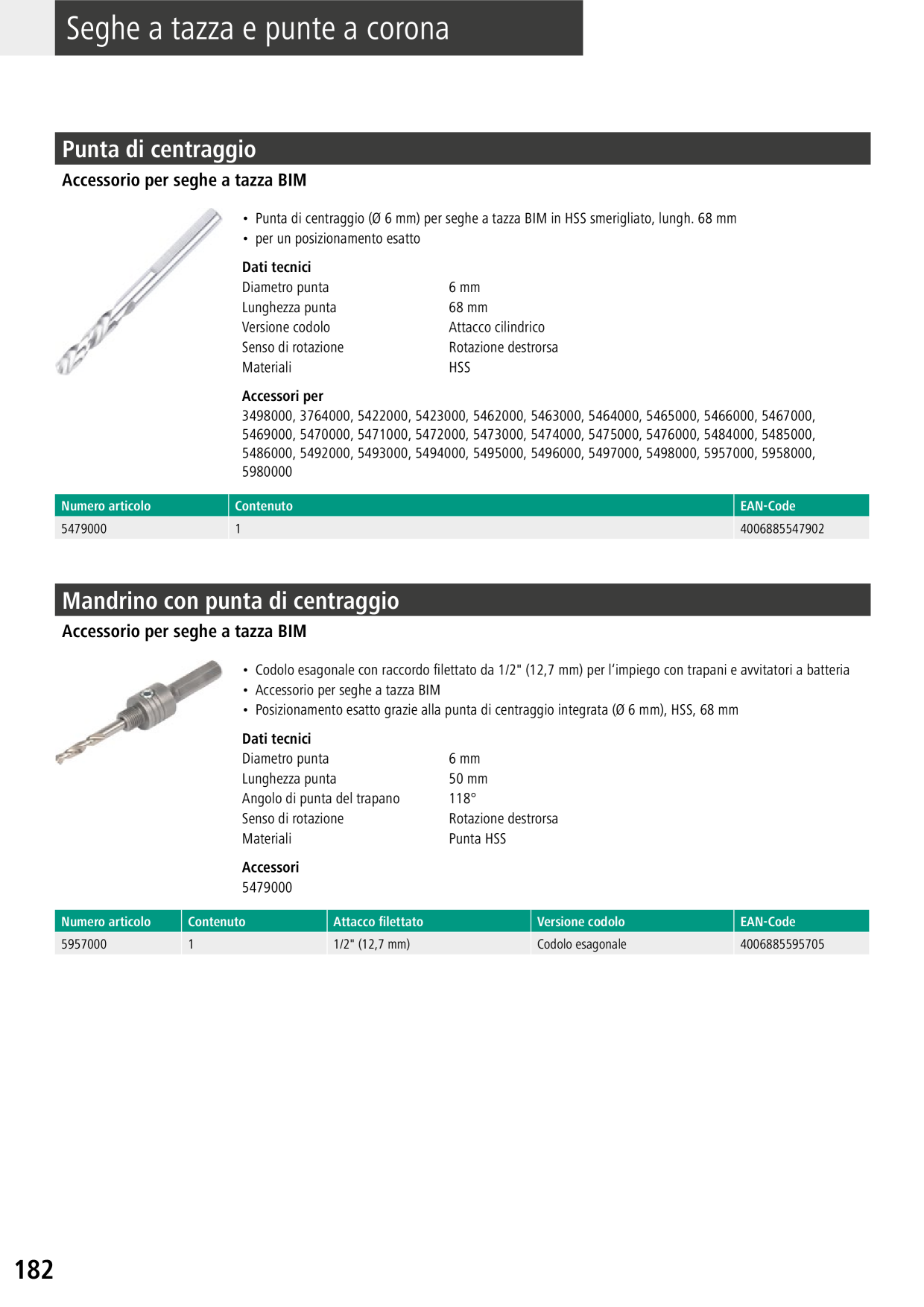 Seghe a tazza e punte a corona

Punta di centraggio

Accessorio per seghe a tazza BIM

• Punta di centraggio (Ø 6 mm) per seghe a tazza BIM in HSS smerigliato, lungh. 68 mm
• per un posizionamento esatto

Dati tecnici
Diametro punta 6 mm
Lunghezza punta 68 mm
Versione codolo Attacco cilindrico
Senso di rotazione Rotazione destrorsa
Materiali HSS

Accessori per
3498000, 3764000, 5422000, 5423000, 5462000, 5463000, 5464000, 5465000, 5466000, 5467000, 5469000, 5470000, 5471000, 5472000, 5473000, 5474000, 5475000, 5476000, 5484000, 5485000, 5486000, 5492000, 5493000, 5494000, 5495000, 5496000, 5497000, 5498000, 5957000, 5958000, 5980000

| Numero articolo | Contenuto | EAN-Code |
|---|---|---|
| 5479000 | 1 | 4006885547902 |

Mandrino con punta di centraggio

Accessorio per seghe a tazza BIM

• Codolo esagonale con raccordo filettato da 1/2" (12,7 mm) per l'impiego con trapani e avvitatori a batteria
• Accessorio per seghe a tazza BIM
• Posizionamento esatto grazie alla punta di centraggio integrata (Ø 6 mm), HSS, 68 mm

Dati tecnici
Diametro punta 6 mm
Lunghezza punta 50 mm
Angolo di punta del trapano 118°
Senso di rotazione Rotazione destrorsa
Materiali Punta HSS

Accessori
5479000

| Numero articolo | Contenuto | Attacco filettato | Versione codolo | EAN-Code |
|---|---|---|---|---|
| 5957000 | 1 | 1/2" (12,7 mm) | Codolo esagonale | 4006885595705 |

182